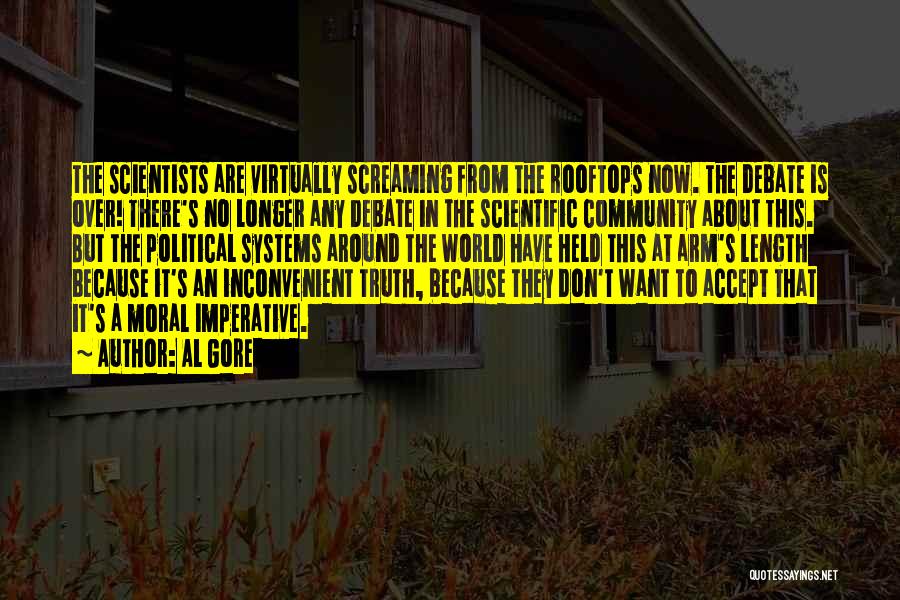 THE SCIENTISTS ARE VIRTUALLY SCREAMING FROM THE ROOFTOPS NOW. THE DEBATE IS OVER! THERE'S NO LONGER ANY DEBATE IN THE SCIENTIFIC COMMUNITY ABOUT THIS. BUT THE POLITICAL SYSTEMS AROUND THE WORLD HAVE HELD THIS AT ARM'S LENGTH BECAUSE IT'S AN INCONVENIENT TRUTH, BECAUSE THEY DON'T WANT TO ACCEPT THAT IT'S A MORAL IMPERATIVE.

~ AUTHOR: AL GORE

QUOTESSAYINGS.NET